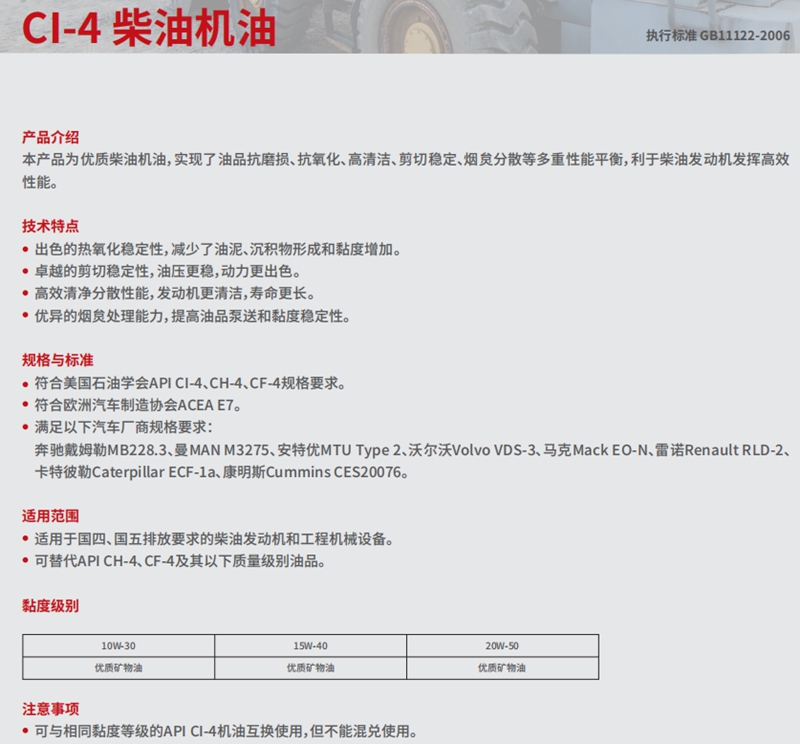 CI-4 柴油机油

执行标准 GB11122-2006

产品介绍

本产品为优质柴油机油，实现了油品抗磨损、抗氧化、高清洁、剪切稳定、烟炱分散等多重性能平衡，利于柴油发动机发挥高效性能。

技术特点

• 出色的热氧化稳定性，减少了油泥、沉积物形成和黏度增加。
• 卓越的剪切稳定性，油压更稳，动力更出色。
• 高效清净分散性能，发动机更清洁，寿命更长。
• 优异的烟炱处理能力，提高油品泵送和黏度稳定性。

规格与标准

• 符合美国石油学会API CI-4、CH-4、CF-4规格要求。
• 符合欧洲汽车制造协会ACEA E7。
• 满足以下汽车厂商规格要求：
奔驰戴姆勒MB228.3、曼MAN M3275、安特优MTU Type 2、沃尔沃Volvo VDS-3、马克Mack EO-N、雷诺Renault RLD-2、卡特彼勒Caterpillar ECF-1a、康明斯Cummins CES20076。

适用范围

• 适用于国四、国五排放要求的柴油发动机和工程机械设备。
• 可替代API CH-4、CF-4及其以下质量级别油品。

黏度级别

| 10W-30 | 15W-40 | 20W-50 |
|---|---|---|
| 优质矿物油 | 优质矿物油 | 优质矿物油 |

注意事项

• 可与相同黏度等级的API CI-4机油互换使用，但不能混兑使用。